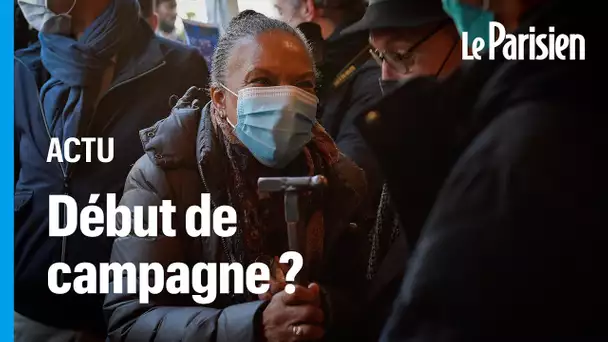 Le Parisien

ACTU

Début de campagne ?